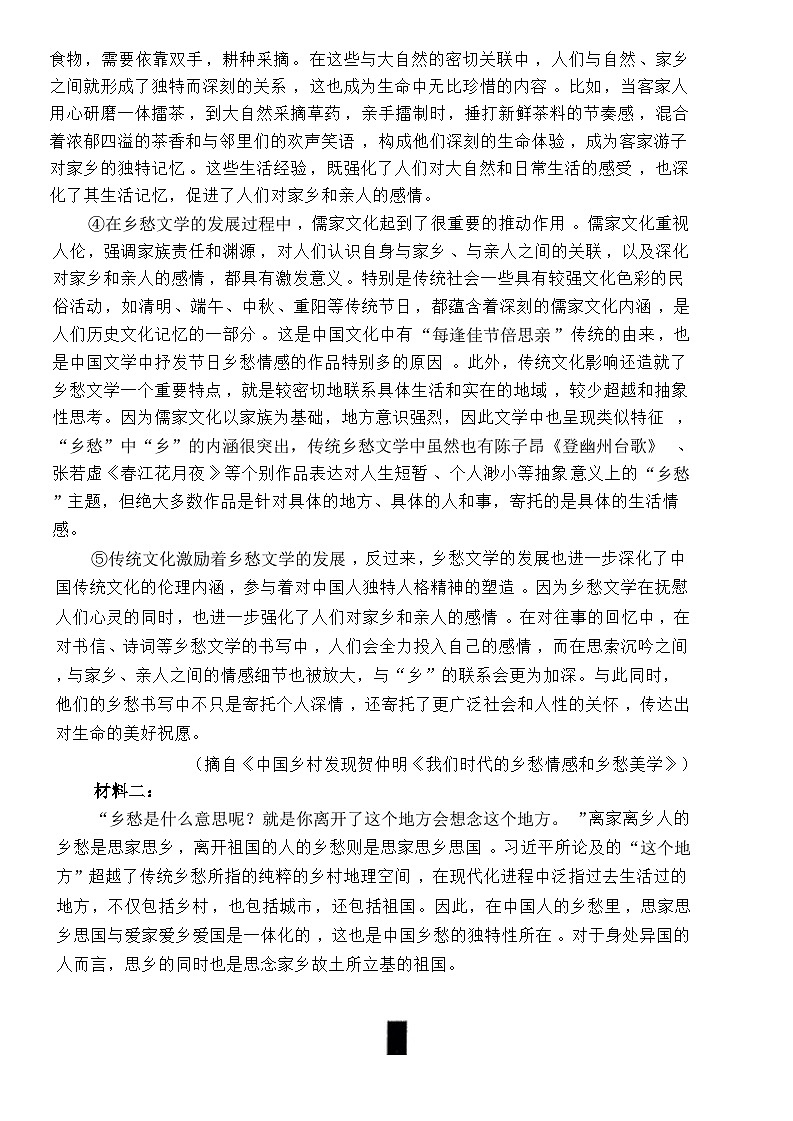 食物，需要依靠双手，耕种采摘。在这些与大自然的密切关联中，人们与自然、家乡之间就形成了独特而深刻的关系，这也成为生命中无比珍惜的内容。比如，当客家人用心研磨一体擂茶，到大自然采摘草药，亲手擂制时，捶打新鲜茶料的节奏感，混合着浓郁四溢的茶香和与邻里们的欢声笑语，构成他们深刻的生命体验，成为客家游子对家乡的独特记忆。这些生活经验，既强化了人们对大自然和日常生活的感受，也深化了其生活记忆，促进了人们对家乡和亲人的感情。

④在乡愁文学的发展过程中，儒家文化起到了很重要的推动作用。儒家文化重视人伦，强调家族责任和渊源，对人们认识自身与家乡、与亲人之间的关联，以及深化对家乡和亲人的感情，都具有激发意义。特别是传统社会一些具有较强文化色彩的民俗活动，如清明、端午、中秋、重阳等传统节日，都蕴含着深刻的儒家文化内涵，是人们历史文化记忆的一部分。这是中国文化中有“每逢佳节倍思亲”传统的由来，也是中国文学中抒发节日乡愁情感的作品特别多的原因。此外，传统文化影响还造就了乡愁文学一个重要特点，就是较密切地联系具体生活和实在的地域，较少超越和抽象性思考。因为儒家文化以家族为基础，地方意识强烈，因此文学中也呈现类似特征，“乡愁”中“乡”的内涵很突出，传统乡愁文学中虽然也有陈子昂《登幽州台歌》、张若虚《春江花月夜》等个别作品表达对人生短暂、个人渺小等抽象意义上的“乡愁”主题，但绝大多数作品是针对具体的地方、具体的人和事，寄托的是具体的生活情感。

⑤传统文化激励着乡愁文学的发展，反过来，乡愁文学的发展也进一步深化了中国传统文化的伦理内涵，参与着对中国人独特人格精神的塑造。因为乡愁文学在抚慰人们心灵的同时，也进一步强化了人们对家乡和亲人的感情。在对往事的回忆中，在对书信、诗词等乡愁文学的书写中，人们会全力投入自己的感情，而在思索沉吟之间，与家乡、亲人之间的情感细节也被放大，与“乡”的联系会更为加深。与此同时，他们的乡愁书写中不只是寄托个人深情，还寄托了更广泛社会和人性的关怀，传达出对生命的美好祝愿。

（摘自《中国乡村发现贺仲明《我们时代的乡愁情感和乡愁美学》）

材料二：

“乡愁是什么意思呢？就是你离开了这个地方会想念这个地方。”离家离乡人的乡愁是思家思乡，离开祖国的人的乡愁则是思家思乡思国。习近平所论及的“这个地方”超越了传统乡愁所指的纯粹的乡村地理空间，在现代化进程中泛指过去生活过的地方，不仅包括乡村，也包括城市，还包括祖国。因此，在中国人的乡愁里，思家思乡思国与爱家爱乡爱国是一体化的，这也是中国乡愁的独特性所在。对于身处异国的人而言，思乡的同时也是思念家乡故土所立基的祖国。